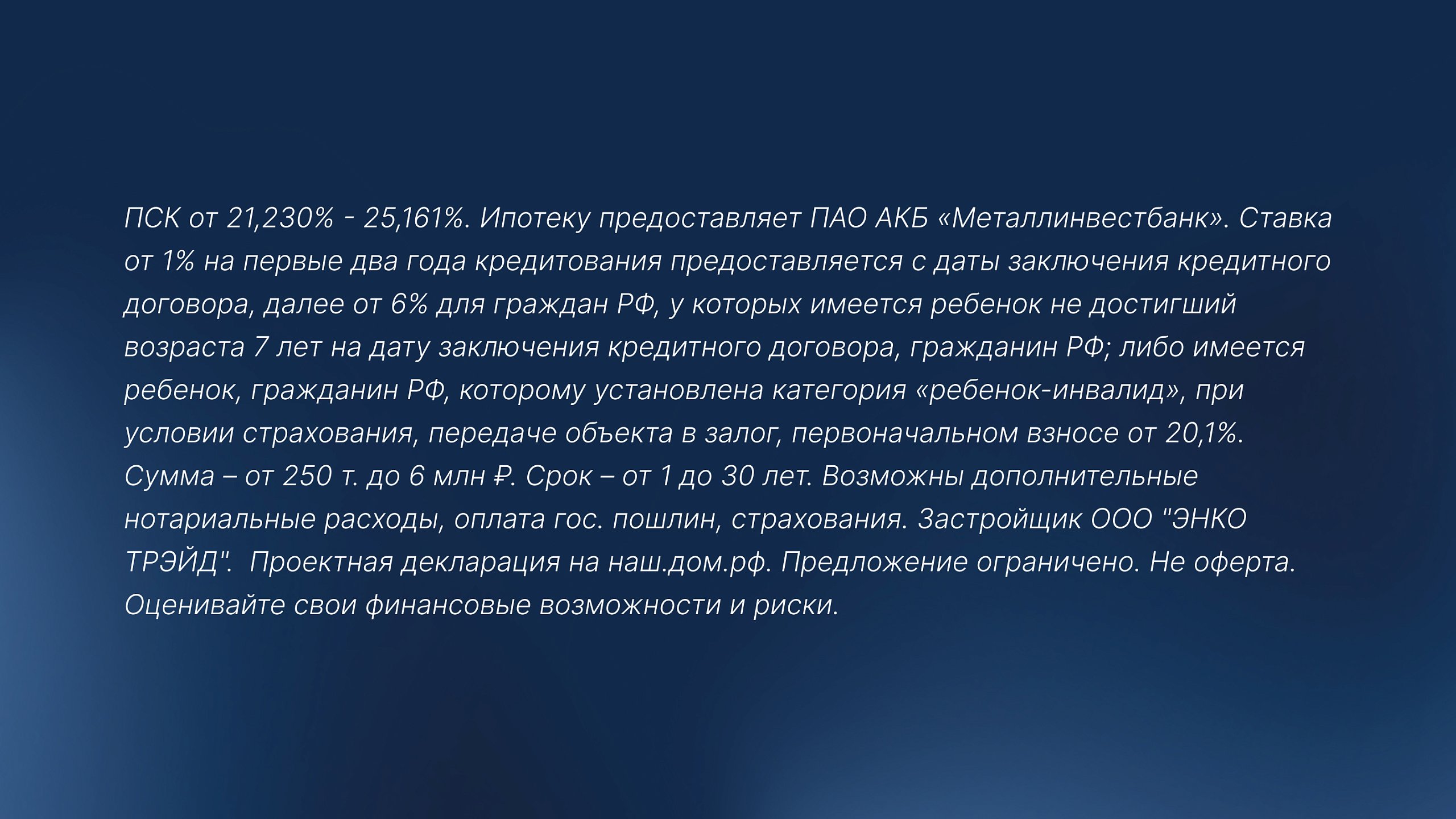 ПСК от 21,230% - 25,161%. Ипотеку предоставляет ПАО АКБ «Металлинвестбанк». Ставка от 1% на первые два года кредитования предоставляется с даты заключения кредитного договора, далее от 6% для граждан РФ, у которых имеется ребенок не достигший возраста 7 лет на дату заключения кредитного договора, гражданин РФ; либо имеется ребенок, гражданин РФ, которому установлена категория «ребенок-инвалид», при условии страхования, передаче объекта в залог, первоначальном взносе от 20,1%. Сумма – от 250 т. до 6 млн ₽. Срок – от 1 до 30 лет. Возможны дополнительные нотариальные расходы, оплата гос. пошлин, страхования. Застройщик ООО "ЭНКО ТРЭЙД". Проектная декларация на наш.дом.рф. Предложение ограничено. Не оферта. Оценивайте свои финансовые возможности и риски.